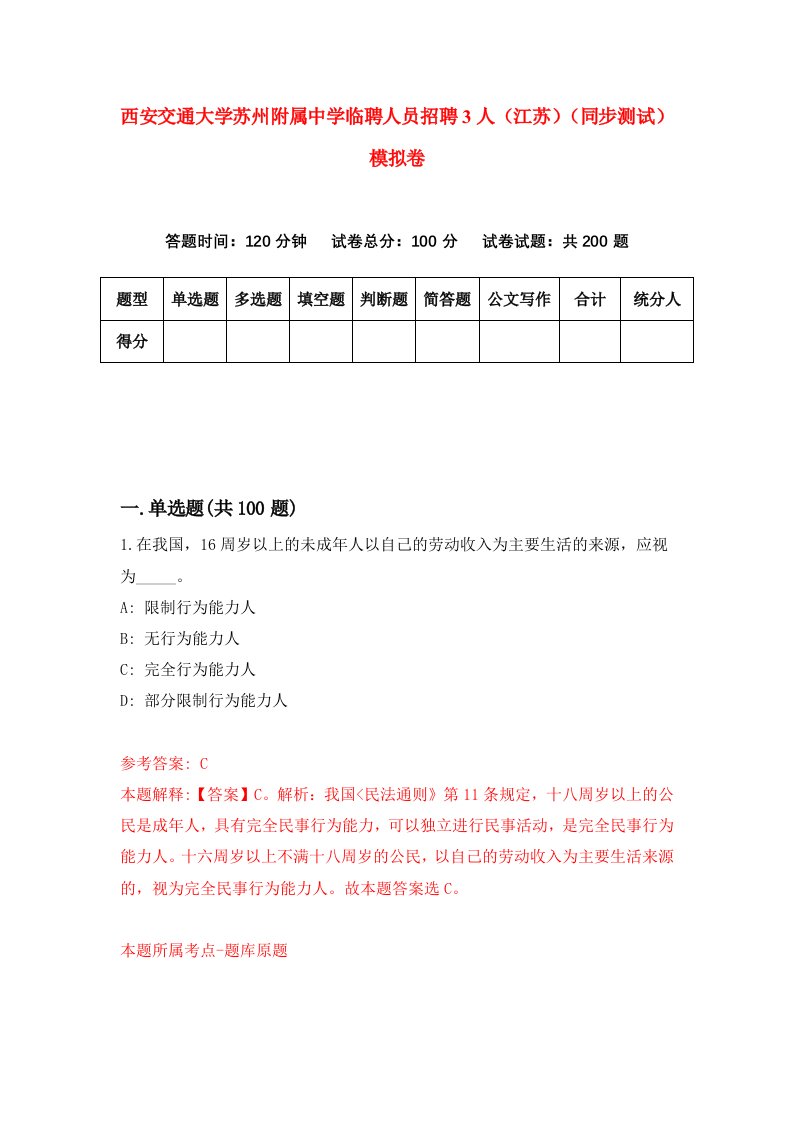 西安交通大学苏州附属中学临聘人员招聘3人（江苏）（同步测试）模拟卷

答题时间：120分钟　试卷总分：100分　试卷试题：共200题

| 题型 | 单选题 | 多选题 | 填空题 | 判断题 | 简答题 | 公文写作 | 合计 | 统分人 |
|---|---|---|---|---|---|---|---|---|
| 得分 | | | | | | | | |

一.单选题(共100题)

1.在我国，16周岁以上的未成年人以自己的劳动收入为主要生活的来源，应视为_____。

A: 限制行为能力人

B: 无行为能力人

C: 完全行为能力人

D: 部分限制行为能力人

参考答案: C

本题解释:【答案】C。解析：我国<民法通则》第11条规定，十八周岁以上的公民是成年人，具有完全民事行为能力，可以独立进行民事活动，是完全民事行为能力人。十六周岁以上不满十八周岁的公民，以自己的劳动收入为主要生活来源的，视为完全民事行为能力人。故本题答案选C。

本题所属考点-题库原题